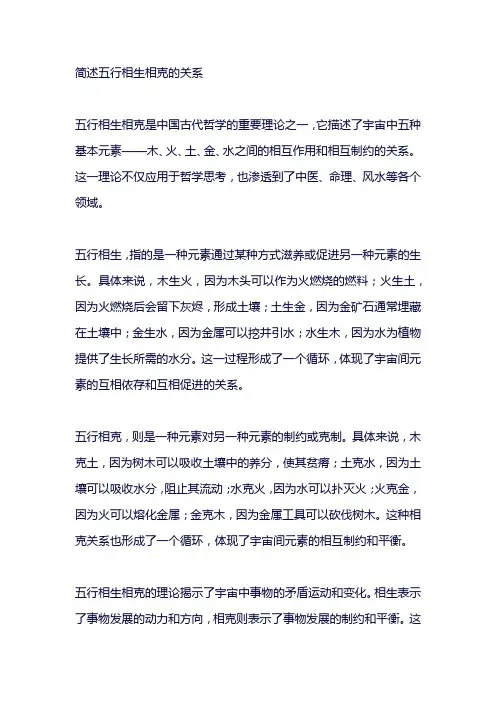 简述五行相生相克的关系

五行相生相克是中国古代哲学的重要理论之一，它描述了宇宙中五种基本元素——木、火、土、金、水之间的相互作用和相互制约的关系。这一理论不仅应用于哲学思考，也渗透到了中医、命理、风水等各个领域。

五行相生，指的是一种元素通过某种方式滋养或促进另一种元素的生长。具体来说，木生火，因为木头可以作为火燃烧的燃料；火生土，因为火燃烧后会留下灰烬，形成土壤；土生金，因为金矿石通常埋藏在土壤中；金生水，因为金属可以挖井引水；水生木，因为水为植物提供了生长所需的水分。这一过程形成了一个循环，体现了宇宙间元素的互相依存和互相促进的关系。

五行相克，则是一种元素对另一种元素的制约或克制。具体来说，木克土，因为树木可以吸收土壤中的养分，使其贫瘠；土克水，因为土壤可以吸收水分，阻止其流动；水克火，因为水可以扑灭火；火克金，因为火可以熔化金属；金克木，因为金属工具可以砍伐树木。这种相克关系也形成了一个循环，体现了宇宙间元素的相互制约和平衡。

五行相生相克的理论揭示了宇宙中事物的矛盾运动和变化。相生表示了事物发展的动力和方向，相克则表示了事物发展的制约和平衡。这